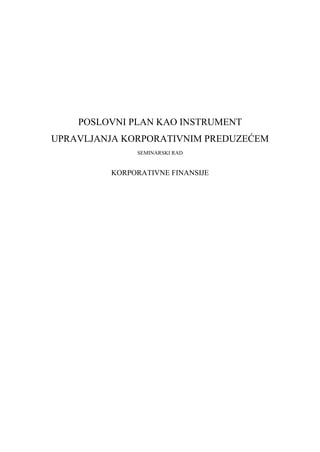 POSLOVNI PLAN KAO INSTRUMENT
UPRAVLJANJA KORPORATIVNIM PREDUZEĆEM

SEMINARSKI RAD

KORPORATIVNE FINANSIJE